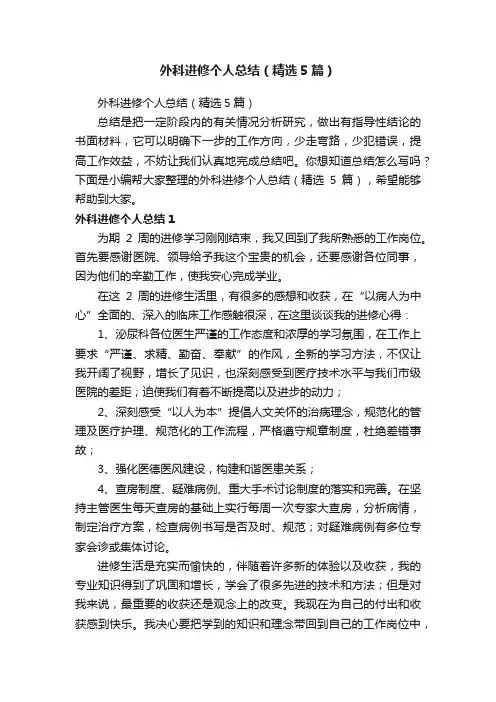 外科进修个人总结（精选5篇）

外科进修个人总结（精选5篇）

总结是把一定阶段内的有关情况分析研究，做出有指导性结论的书面材料，它可以明确下一步的工作方向，少走弯路，少犯错误，提高工作效益，不妨让我们认真地完成总结吧。你想知道总结怎么写吗？下面是小编帮大家整理的外科进修个人总结（精选 5 篇），希望能够帮助到大家。

外科进修个人总结1

为期 2 周的进修学习刚刚结束，我又回到了我所熟悉的工作岗位。首先要感谢医院、领导给予我这个宝贵的机会，还要感谢各位同事，因为他们的辛勤工作，使我安心完成学业。

在这 2 周的进修生活里，有很多的感想和收获，在“以病人为中心”全面的、深入的临床工作感触很深，在这里谈谈我的进修心得：

1、泌尿科各位医生严谨的工作态度和浓厚的学习氛围，在工作上要求“严谨、求精、勤奋、奉献”的作风，全新的学习方法，不仅让我开阔了视野，增长了见识，也深刻感受到医疗技术水平与我们市级医院的差距；迫使我们有着不断提高以及进步的动力；

2、深刻感受“以人为本”提倡人文关怀的治病理念，规范化的管理及医疗护理、规范化的工作流程，严格遵守规章制度，杜绝差错事故；

3、强化医德医风建设，构建和谐医患关系；

4、查房制度、疑难病例、重大手术讨论制度的落实和完善。在坚持主管医生每天查房的基础上实行每周一次专家大查房，分析病情，制定治疗方案，检查病例书写是否及时、规范；对疑难病例有多位专家会诊或集体讨论。

进修生活是充实而愉快的，伴随着许多新的体验以及收获，我的专业知识得到了巩固和增长，学会了很多先进的技术和方法；但是对我来说，最重要的收获还是观念上的改变。我现在为自己的付出和收获感到快乐。我决心要把学到的知识和理念带回到自己的工作岗位中，